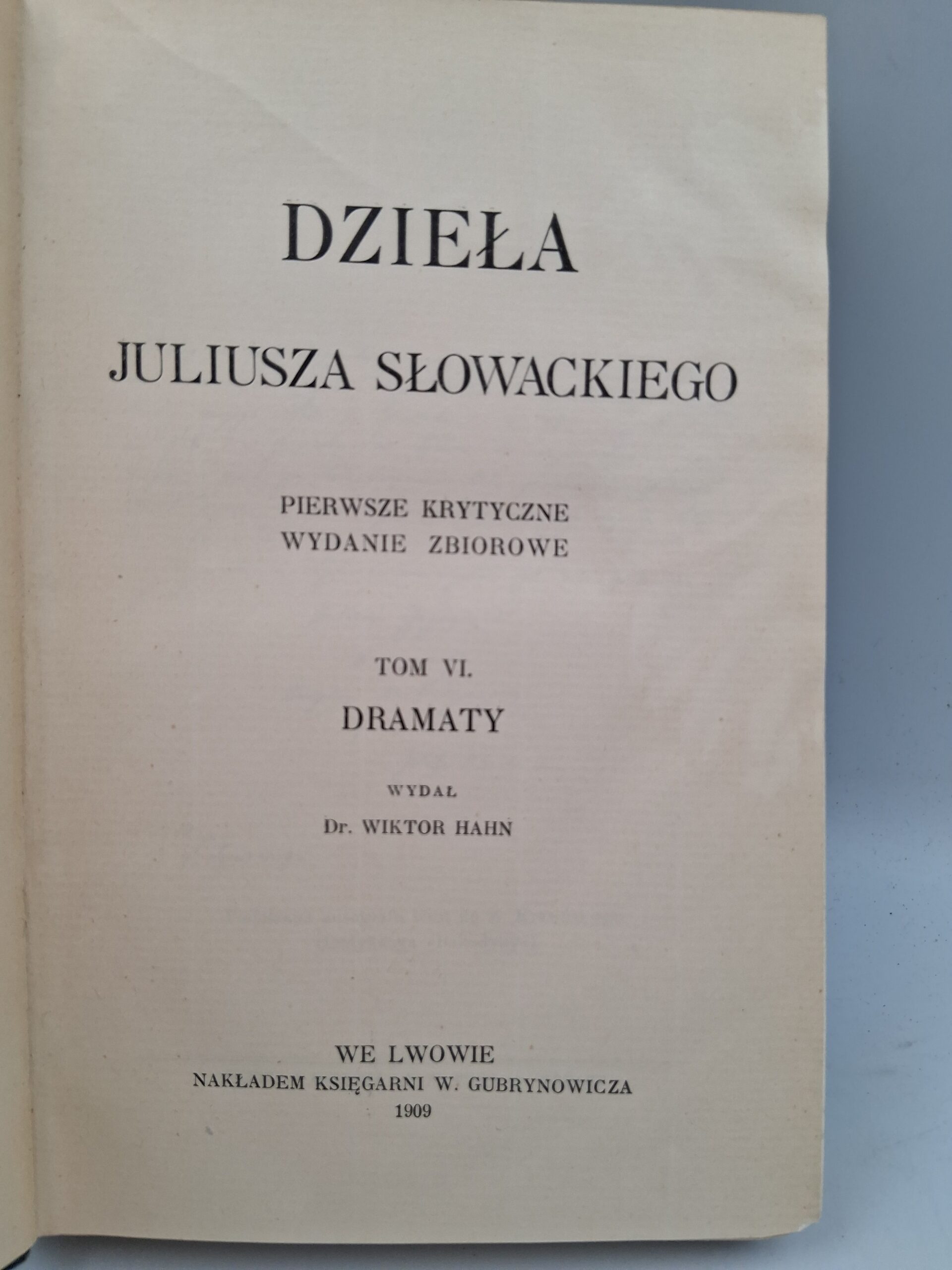 DZIEŁA

JULIUSZA SŁOWACKIEGO

PIERWSZE KRYTYCZNE
WYDANIE ZBIOROWE

TOM VI.

DRAMATY

WYDAŁ

Dr. WIKTOR HAHN

WE LWOWIE
NAKŁADEM KSIĘGARNI W. GUBRYNOWICZA
1909